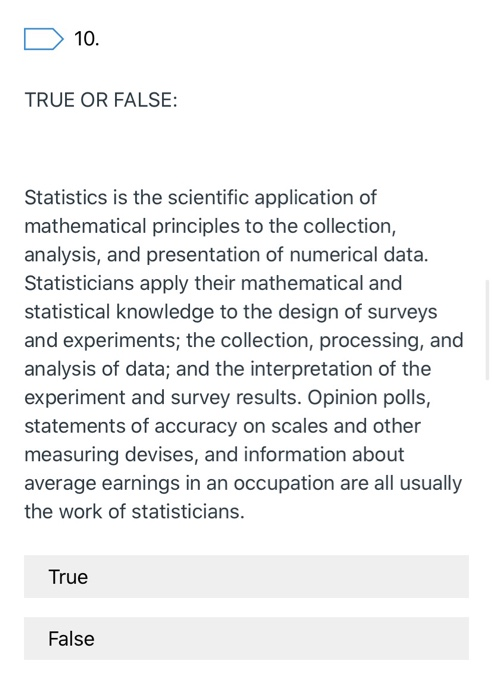 10.

TRUE OR FALSE:

Statistics is the scientific application of mathematical principles to the collection, analysis, and presentation of numerical data. Statisticians apply their mathematical and statistical knowledge to the design of surveys and experiments; the collection, processing, and analysis of data; and the interpretation of the experiment and survey results. Opinion polls, statements of accuracy on scales and other measuring devises, and information about average earnings in an occupation are all usually the work of statisticians.

True

False